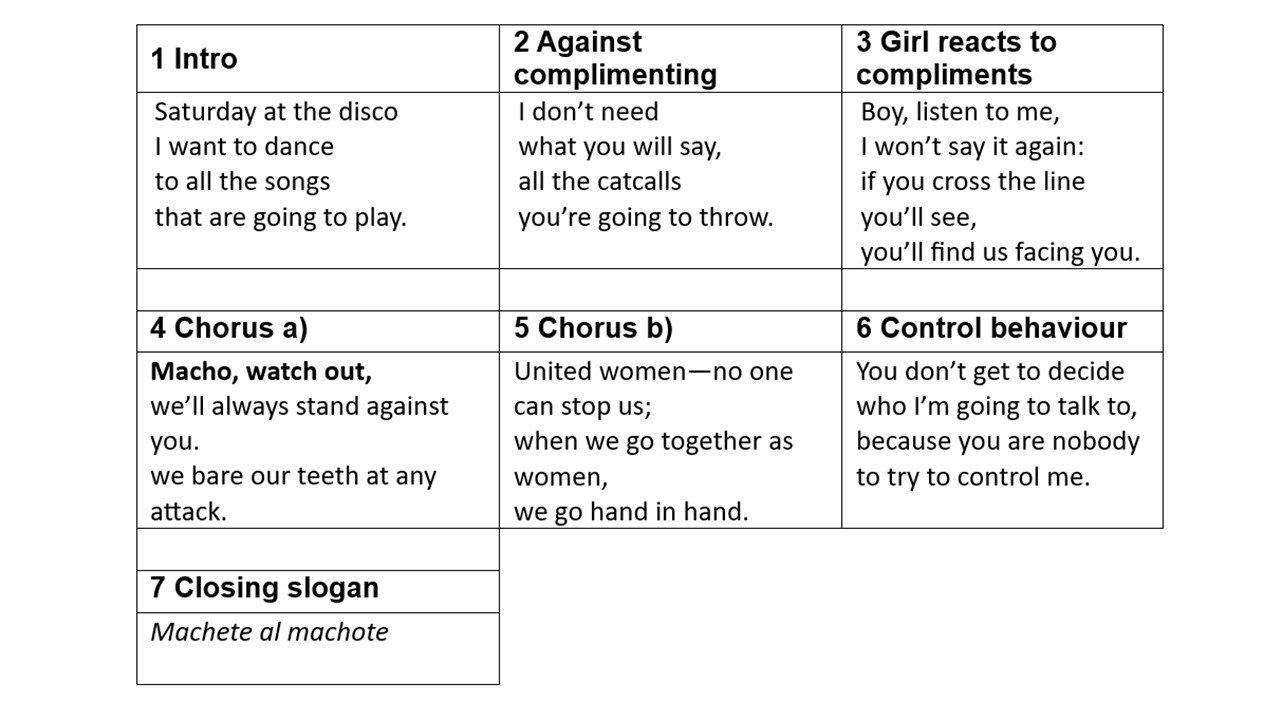 | 1 Intro | 2 Against complimenting | 3 Girl reacts to compliments |
|---|---|---|
| Saturday at the disco I want to dance to all the songs that are going to play. | I don't need what you will say, all the catcalls you're going to throw. | Boy, listen to me, I won't say it again: if you cross the line you'll see, you'll find us facing you. |
| | | |
| 4 Chorus a) | 5 Chorus b) | 6 Control behaviour |
| Macho, watch out, we'll always stand against you. we bare our teeth at any attack. | United women—no one can stop us; when we go together as women, we go hand in hand. | You don't get to decide who I'm going to talk to, because you are nobody to try to control me. |
| | | |
| 7 Closing slogan | | |
| Machete al machote | | |